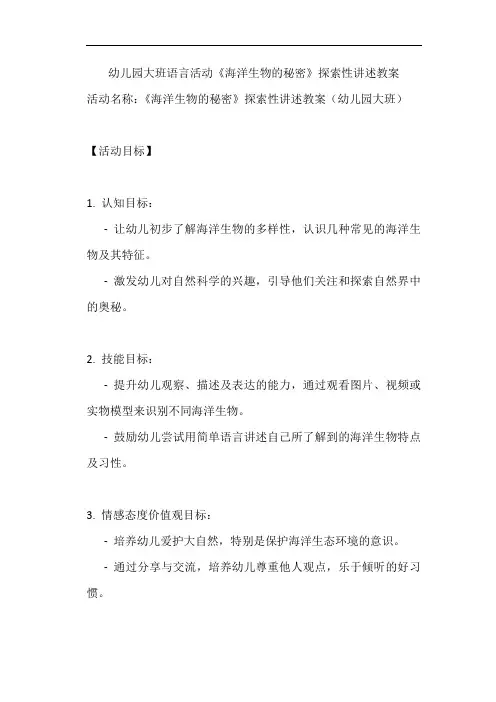 幼儿园大班语言活动《海洋生物的秘密》探索性讲述教案
活动名称：《海洋生物的秘密》探索性讲述教案（幼儿园大班）

【活动目标】

1. 认知目标：

- 让幼儿初步了解海洋生物的多样性，认识几种常见的海洋生物及其特征。

- 激发幼儿对自然科学的兴趣，引导他们关注和探索自然界中的奥秘。

2. 技能目标：

- 提升幼儿观察、描述及表达的能力，通过观看图片、视频或实物模型来识别不同海洋生物。

- 鼓励幼儿尝试用简单语言讲述自己所了解到的海洋生物特点及习性。

3. 情感态度价值观目标：

- 培养幼儿爱护大自然，特别是保护海洋生态环境的意识。

- 通过分享与交流，培养幼儿尊重他人观点，乐于倾听的好习惯。